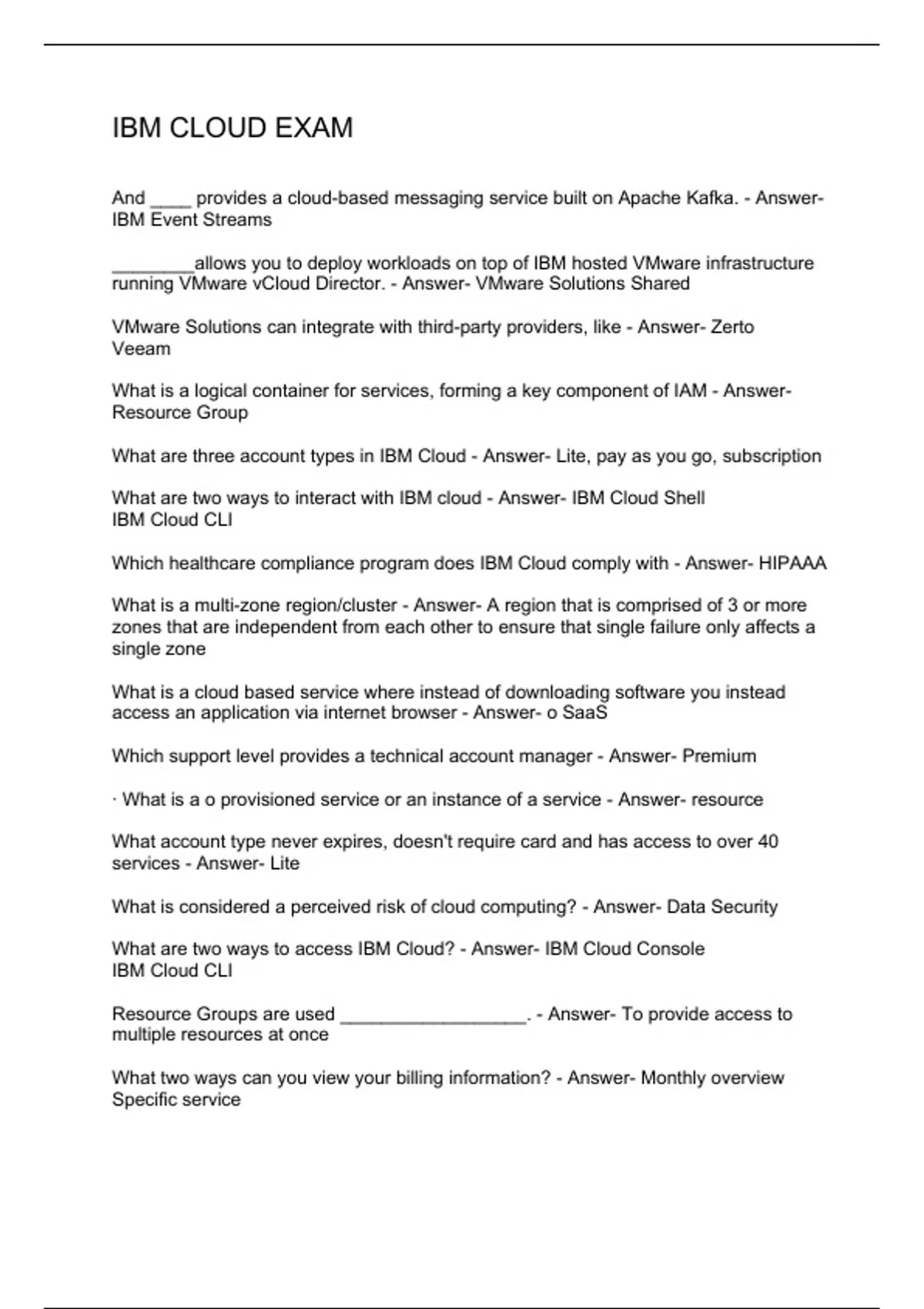 IBM CLOUD EXAM

And ____ provides a cloud-based messaging service built on Apache Kafka. - Answer- IBM Event Streams

________allows you to deploy workloads on top of IBM hosted VMware infrastructure running VMware vCloud Director. - Answer- VMware Solutions Shared

VMware Solutions can integrate with third-party providers, like - Answer- Zerto
Veeam

What is a logical container for services, forming a key component of IAM - Answer- Resource Group

What are three account types in IBM Cloud - Answer- Lite, pay as you go, subscription

What are two ways to interact with IBM cloud - Answer- IBM Cloud Shell
IBM Cloud CLI

Which healthcare compliance program does IBM Cloud comply with - Answer- HIPAAA

What is a multi-zone region/cluster - Answer- A region that is comprised of 3 or more zones that are independent from each other to ensure that single failure only affects a single zone

What is a cloud based service where instead of downloading software you instead access an application via internet browser - Answer- o SaaS

Which support level provides a technical account manager - Answer- Premium

· What is a o provisioned service or an instance of a service - Answer- resource

What account type never expires, doesn't require card and has access to over 40 services - Answer- Lite

What is considered a perceived risk of cloud computing? - Answer- Data Security

What are two ways to access IBM Cloud? - Answer- IBM Cloud Console
IBM Cloud CLI

Resource Groups are used __________________. - Answer- To provide access to multiple resources at once

What two ways can you view your billing information? - Answer- Monthly overview
Specific service